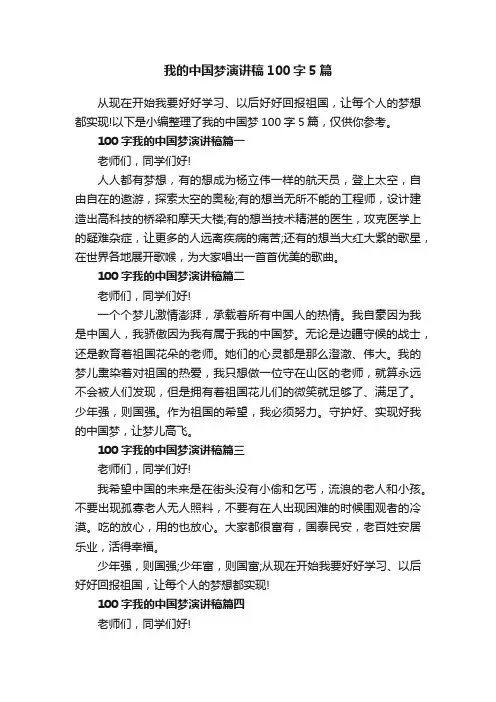 我的中国梦演讲稿100字5篇

从现在开始我要好好学习、以后好好回报祖国，让每个人的梦想都实现!以下是小编整理了我的中国梦100字5篇，仅供你参考。

100字我的中国梦演讲稿篇一

老师们，同学们好!

人人都有梦想，有的想成为杨立伟一样的航天员，登上太空，自由自在的遨游，探索太空的奥秘;有的想当无所不能的工程师，设计建造出高科技的桥梁和摩天大楼;有的想当技术精湛的医生，攻克医学上的疑难杂症，让更多的人远离疾病的痛苦;还有的想当大红大紫的歌星，在世界各地展开歌喉，为大家唱出一首首优美的歌曲。

100字我的中国梦演讲稿篇二

老师们，同学们好!

一个个梦儿激情澎湃，承载着所有中国人的热情。我自豪因为我是中国人，我骄傲因为我有属于我的中国梦。无论是边疆守候的战士，还是教育着祖国花朵的老师。她们的心灵都是那么澄澈、伟大。我的梦儿熏染着对祖国的热爱，我只想做一位守在山区的老师，就算永远不会被人们发现，但是拥有着祖国花儿们的微笑就足够了、满足了。少年强，则国强。作为祖国的希望，我必须努力。守护好、实现好我的中国梦，让梦儿高飞。

100字我的中国梦演讲稿篇三

老师们，同学们好!

我希望中国的未来是在街头没有小偷和乞丐，流浪的老人和小孩。不要出现孤寡老人无人照料，不要有在人出现困难的时候围观者的冷漠。吃的放心，用的也放心。大家都很富有，国泰民安，老百姓安居乐业，活得幸福。

少年强，则国强;少年富，则国富;从现在开始我要好好学习、以后好好回报祖国，让每个人的梦想都实现!

100字我的中国梦演讲稿篇四

老师们，同学们好!